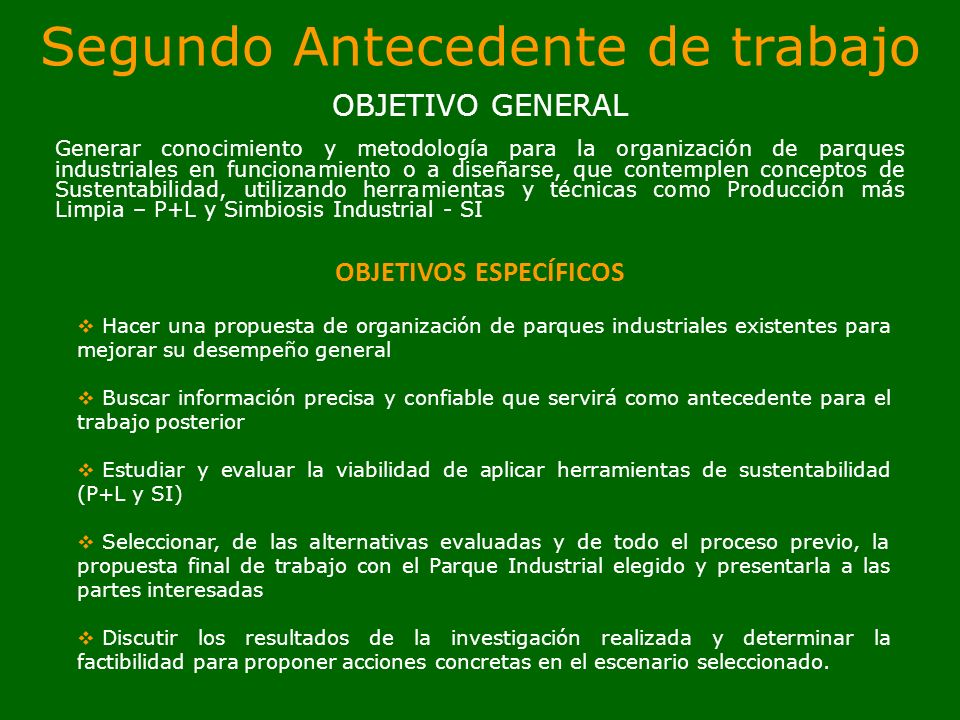 Segundo Antecedente de trabajo

OBJETIVO GENERAL

Generar conocimiento y metodología para la organización de parques industriales en funcionamiento o a diseñarse, que contemplen conceptos de Sustentabilidad, utilizando herramientas y técnicas como Producción más Limpia – P+L y Simbiosis Industrial - SI

OBJETIVOS ESPECÍFICOS

❖ Hacer una propuesta de organización de parques industriales existentes para mejorar su desempeño general

❖ Buscar información precisa y confiable que servirá como antecedente para el trabajo posterior

❖ Estudiar y evaluar la viabilidad de aplicar herramientas de sustentabilidad (P+L y SI)

❖ Seleccionar, de las alternativas evaluadas y de todo el proceso previo, la propuesta final de trabajo con el Parque Industrial elegido y presentarla a las partes interesadas

❖ Discutir los resultados de la investigación realizada y determinar la factibilidad para proponer acciones concretas en el escenario seleccionado.